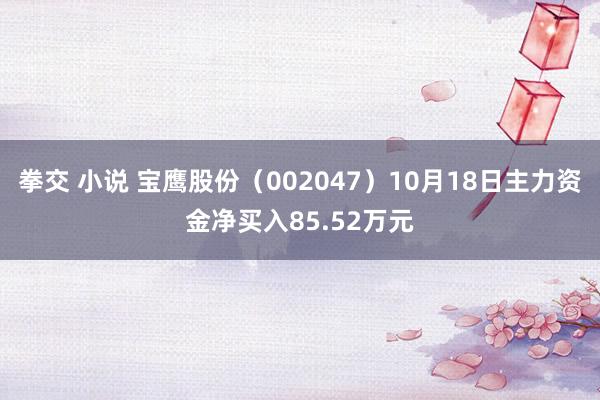 拳交 小说 宝鹰股份（002047）10月18日主力资金净买入85.52万元